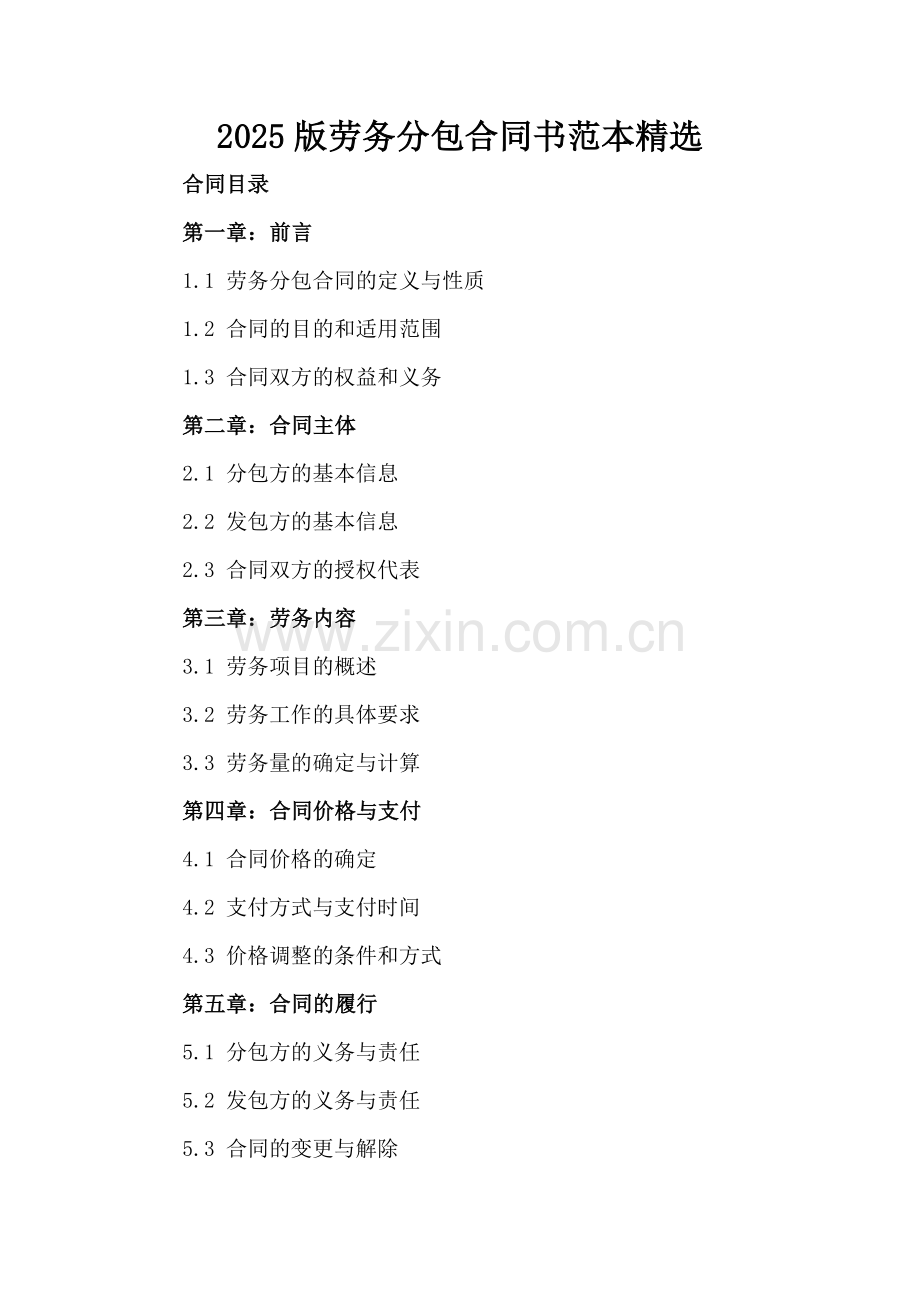 2025版劳务分包合同书范本精选

合同目录

第一章：前言

1.1 劳务分包合同的定义与性质

1.2 合同的目的和适用范围

1.3 合同双方的权益和义务

第二章：合同主体

2.1 分包方的基本信息

2.2 发包方的基本信息

2.3 合同双方的授权代表

第三章：劳务内容

3.1 劳务项目的概述

3.2 劳务工作的具体要求

3.3 劳务量的确定与计算

第四章：合同价格与支付

4.1 合同价格的确定

4.2 支付方式与支付时间

4.3 价格调整的条件和方式

第五章：合同的履行

5.1 分包方的义务与责任

5.2 发包方的义务与责任

5.3 合同的变更与解除

www.zixin.com.cn